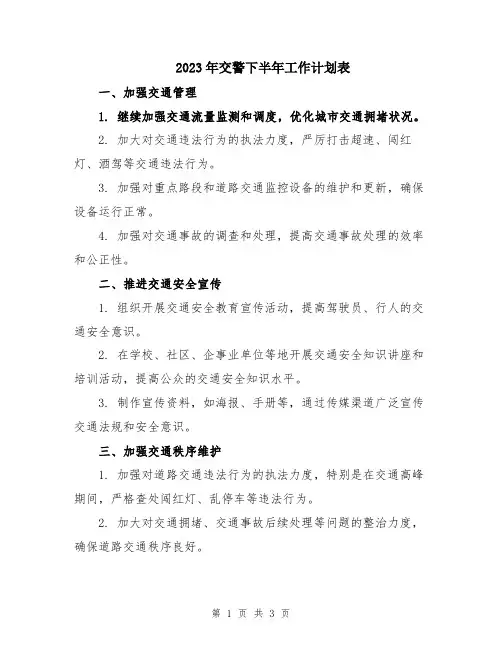 2023年交警下半年工作计划表

一、加强交通管理

1. 继续加强交通流量监测和调度，优化城市交通拥堵状况。

2. 加大对交通违法行为的执法力度，严厉打击超速、闯红灯、酒驾等交通违法行为。

3. 加强对重点路段和道路交通监控设备的维护和更新，确保设备运行正常。

4. 加强对交通事故的调查和处理，提高交通事故处理的效率和公正性。

二、推进交通安全宣传

1. 组织开展交通安全教育宣传活动，提高驾驶员、行人的交通安全意识。

2. 在学校、社区、企事业单位等地开展交通安全知识讲座和培训活动，提高公众的交通安全知识水平。

3. 制作宣传资料，如海报、手册等，通过传媒渠道广泛宣传交通法规和安全意识。

三、加强交通秩序维护

1. 加强对道路交通违法行为的执法力度，特别是在交通高峰期间，严格查处闯红灯、乱停车等违法行为。

2. 加大对交通拥堵、交通事故后续处理等问题的整治力度，确保道路交通秩序良好。

第 1 页 共 3 页